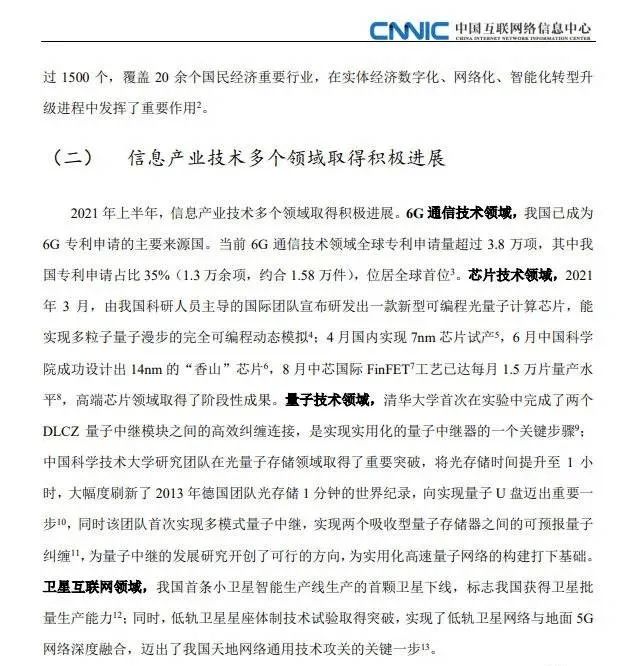 CNNIC 中国互联网络信息中心
CHINA INTERNET NETWORK INFORMATION CENTER

过 1500 个，覆盖 20 余个国民经济重要行业，在实体经济数字化、网络化、智能化转型升级进程中发挥了重要作用$^2$。

（二） 信息产业技术多个领域取得积极进展

2021 年上半年，信息产业技术多个领域取得积极进展。6G 通信技术领域，我国已成为 6G 专利申请的主要来源国。当前 6G 通信技术领域全球专利申请量超过 3.8 万项，其中我国专利申请占比 35%（1.3 万余项，约合 1.58 万件），位居全球首位$^3$。芯片技术领域，2021 年 3 月，由我国科研人员主导的国际团队宣布研发出一款新型可编程光量子计算芯片，能实现多粒子量子漫步的完全可编程动态模拟$^4$；4 月国内实现 7nm 芯片试产$^5$，6 月中国科学院成功设计出 14nm 的“香山”芯片$^6$，8 月中芯国际 FinFET$^7$工艺已达每月 1.5 万片量产水平$^8$，高端芯片领域取得了阶段性成果。量子技术领域，清华大学首次在实验中完成了两个 DLCZ 量子中继模块之间的高效纠缠连接，是实现实用化的量子中继器的一个关键步骤$^9$；中国科学技术大学研究团队在光量子存储领域取得了重要突破，将光存储时间提升至 1 小时，大幅度刷新了 2013 年德国团队光存储 1 分钟的世界纪录，向实现量子 U 盘迈出重要一步$^{10}$，同时该团队首次实现多模式量子中继，实现两个吸收型量子存储器之间的可预报量子纠缠$^{11}$，为量子中继的发展研究开创了可行的方向，为实用化高速量子网络的构建打下基础。卫星互联网领域，我国首条小卫星智能生产线生产的首颗卫星下线，标志我国获得卫星批量生产能力$^{12}$；同时，低轨卫星星座体制技术试验取得突破，实现了低轨卫星网络与地面 5G 网络深度融合，迈出了我国天地网络通用技术攻关的关键一步$^{13}$。